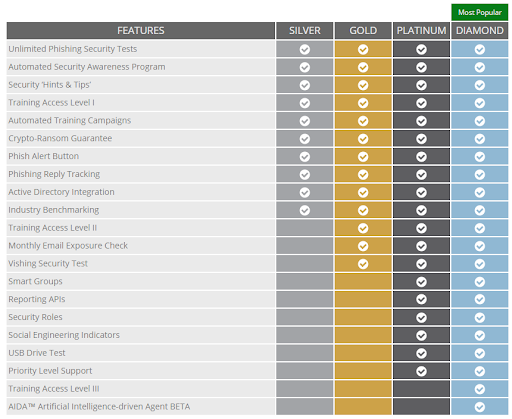 Most Popular

| FEATURES | SILVER | GOLD | PLATINUM | DIAMOND |
|---|---|---|---|---|
| Unlimited Phishing Security Tests | ✓ | ✓ | ✓ | ✓ |
| Automated Security Awareness Program | ✓ | ✓ | ✓ | ✓ |
| Security 'Hints & Tips' | ✓ | ✓ | ✓ | ✓ |
| Training Access Level I | ✓ | ✓ | ✓ | ✓ |
| Automated Training Campaigns | ✓ | ✓ | ✓ | ✓ |
| Crypto-Ransom Guarantee | ✓ | ✓ | ✓ | ✓ |
| Phish Alert Button | ✓ | ✓ | ✓ | ✓ |
| Phishing Reply Tracking | ✓ | ✓ | ✓ | ✓ |
| Active Directory Integration | ✓ | ✓ | ✓ | ✓ |
| Industry Benchmarking | ✓ | ✓ | ✓ | ✓ |
| Training Access Level II | | ✓ | ✓ | ✓ |
| Monthly Email Exposure Check | | ✓ | ✓ | ✓ |
| Vishing Security Test | | ✓ | ✓ | ✓ |
| Smart Groups | | | ✓ | ✓ |
| Reporting APIs | | | ✓ | ✓ |
| Security Roles | | | ✓ | ✓ |
| Social Engineering Indicators | | | ✓ | ✓ |
| USB Drive Test | | | ✓ | ✓ |
| Priority Level Support | | | ✓ | ✓ |
| Training Access Level III | | | | ✓ |
| AIDA™ Artificial Intelligence-driven Agent BETA | | | | ✓ |